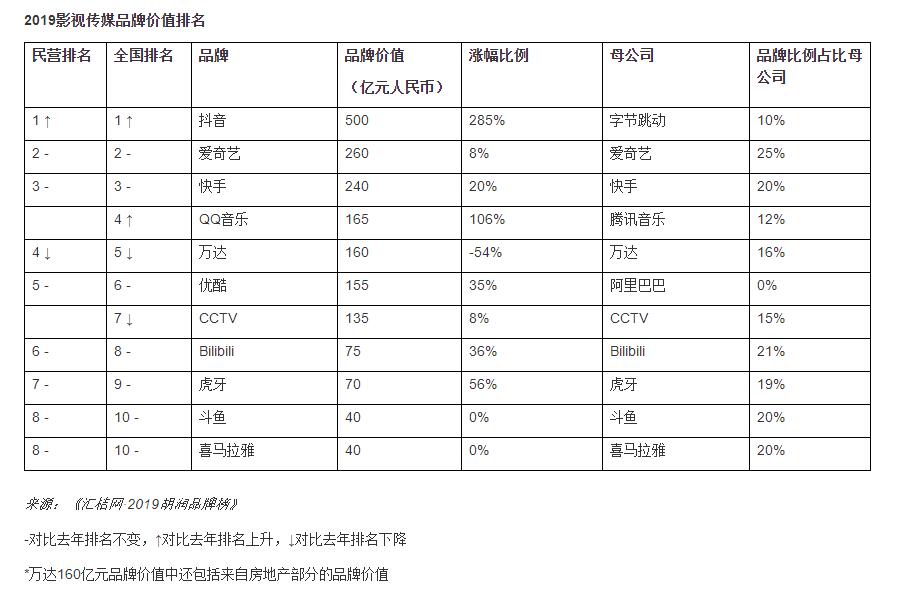 2019影视传媒品牌价值排名

| 民营排名 | 全国排名 | 品牌 | 品牌价值（亿元人民币） | 涨幅比例 | 母公司 | 品牌比例占比母公司 |
|---|---|---|---|---|---|---|
| 1 ↑ | 1 ↑ | 抖音 | 500 | 285% | 字节跳动 | 10% |
| 2 - | 2 - | 爱奇艺 | 260 | 8% | 爱奇艺 | 25% |
| 3 - | 3 - | 快手 | 240 | 20% | 快手 | 20% |
|  | 4 ↑ | QQ音乐 | 165 | 106% | 腾讯音乐 | 12% |
| 4 ↓ | 5 ↓ | 万达 | 160 | -54% | 万达 | 16% |
| 5 - | 6 - | 优酷 | 155 | 35% | 阿里巴巴 | 0% |
|  | 7 ↓ | CCTV | 135 | 8% | CCTV | 15% |
| 6 - | 8 - | Bilibili | 75 | 36% | Bilibili | 21% |
| 7 - | 9 - | 虎牙 | 70 | 56% | 虎牙 | 19% |
| 8 - | 10 - | 斗鱼 | 40 | 0% | 斗鱼 | 20% |
| 8 - | 10 - | 喜马拉雅 | 40 | 0% | 喜马拉雅 | 20% |

来源：《汇桔网·2019胡润品牌榜》

-对比去年排名不变，↑对比去年排名上升，↓对比去年排名下降

*万达160亿元品牌价值中还包括来自房地产部分的品牌价值